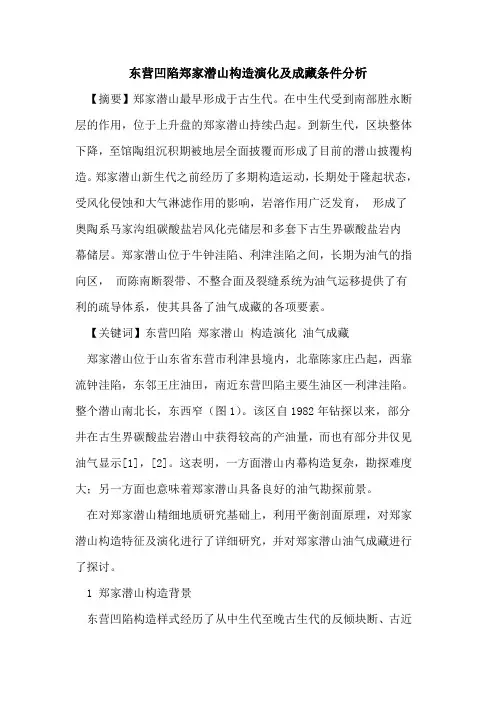 东营凹陷郑家潜山构造演化及成藏条件分析

【摘要】郑家潜山最早形成于古生代。在中生代受到南部胜永断层的作用，位于上升盘的郑家潜山持续凸起。到新生代，区块整体下降，至馆陶组沉积期被地层全面披覆而形成了目前的潜山披覆构造。郑家潜山新生代之前经历了多期构造运动，长期处于隆起状态，受风化侵蚀和大气淋滤作用的影响，岩溶作用广泛发育， 形成了奥陶系马家沟组碳酸盐岩风化壳储层和多套下古生界碳酸盐岩内幕储层。郑家潜山位于牛钟洼陷、利津洼陷之间，长期为油气的指向区， 而陈南断裂带、不整合面及裂缝系统为油气运移提供了有利的疏导体系，使其具备了油气成藏的各项要素。

【关键词】东营凹陷 郑家潜山 构造演化 油气成藏

郑家潜山位于山东省东营市利津县境内，北靠陈家庄凸起，西靠流钟洼陷，东邻王庄油田，南近东营凹陷主要生油区—利津洼陷。整个潜山南北长，东西窄（图1）。该区自1982年钻探以来，部分井在古生界碳酸盐岩潜山中获得较高的产油量，而也有部分井仅见油气显示[1]，[2]。这表明，一方面潜山内幕构造复杂，勘探难度大；另一方面也意味着郑家潜山具备良好的油气勘探前景。

在对郑家潜山精细地质研究基础上，利用平衡剖面原理，对郑家潜山构造特征及演化进行了详细研究，并对郑家潜山油气成藏进行了探讨。

1 郑家潜山构造背景

东营凹陷构造样式经历了从中生代至晚古生代的反倾块断、古近